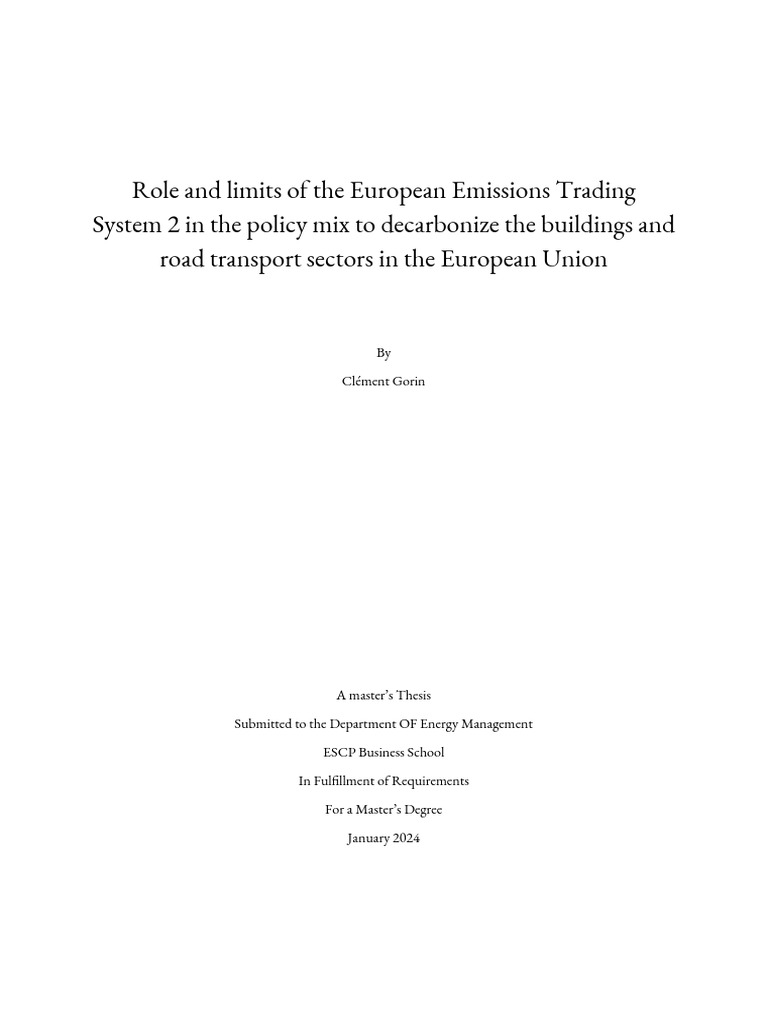 Role and limits of the European Emissions Trading System 2 in the policy mix to decarbonize the buildings and road transport sectors in the European Union

By

Clément Gorin

A master's Thesis

Submitted to the Department OF Energy Management

ESCP Business School

In Fulfillment of Requirements

For a Master's Degree

January 2024